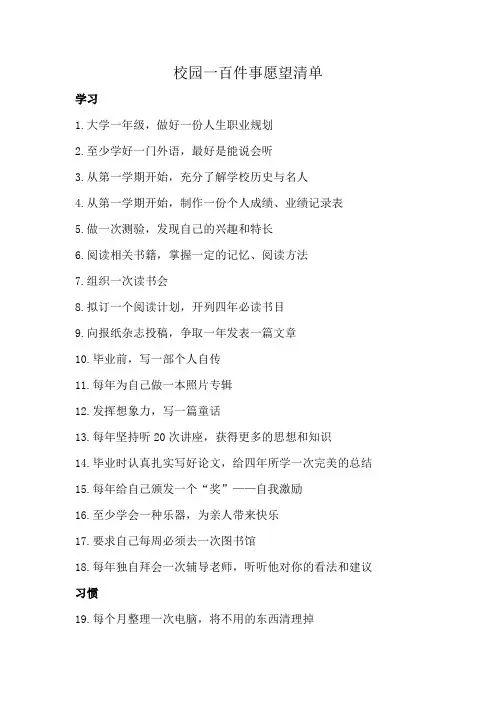 校园一百件事愿望清单

学习

1.大学一年级，做好一份人生职业规划

2.至少学好一门外语，最好是能说会听

3.从第一学期开始，充分了解学校历史与名人

4.从第一学期开始，制作一份个人成绩、业绩记录表

5.做一次测验，发现自己的兴趣和特长

6.阅读相关书籍，掌握一定的记忆、阅读方法

7.组织一次读书会

8.拟订一个阅读计划，开列四年必读书目

9.向报纸杂志投稿，争取一年发表一篇文章

10.毕业前，写一部个人自传

11.每年为自己做一本照片专辑

12.发挥想象力，写一篇童话

13.每年坚持听20次讲座，获得更多的思想和知识

14.毕业时认真扎实写好论文，给四年所学一次完美的总结

15.每年给自己颁发一个“奖”——自我激励

16.至少学会一种乐器，为亲人带来快乐

17.要求自己每周必须去一次图书馆

18.每年独自拜会一次辅导老师，听听他对你的看法和建议

习惯

19.每个月整理一次电脑，将不用的东西清理掉